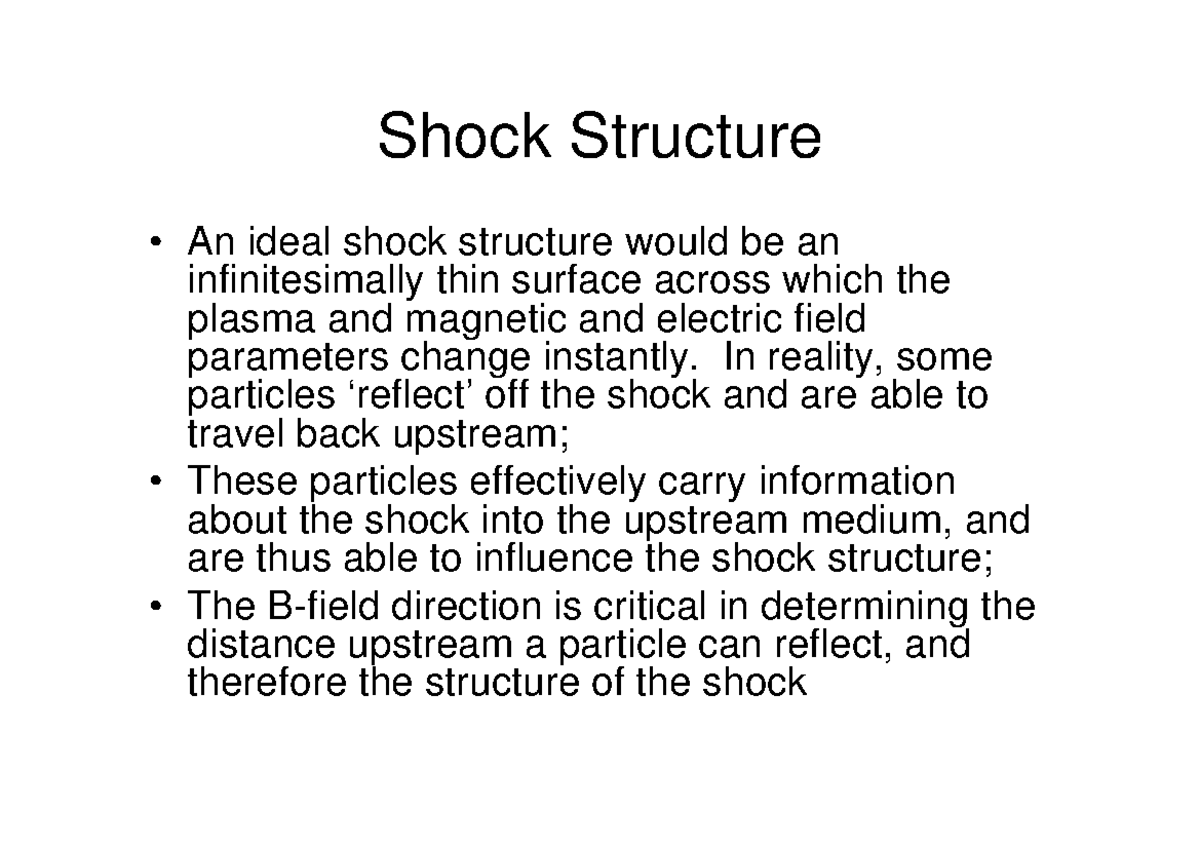 Shock Structure

• An ideal shock structure would be an infinitesimally thin surface across which the plasma and magnetic and electric field parameters change instantly. In reality, some particles ‘reflect’ off the shock and are able to travel back upstream;

• These particles effectively carry information about the shock into the upstream medium, and are thus able to influence the shock structure;

• The B-field direction is critical in determining the distance upstream a particle can reflect, and therefore the structure of the shock